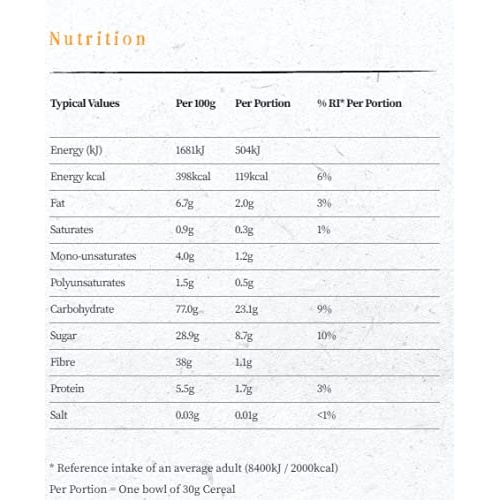 Nutrition

| Typical Values | Per 100g | Per Portion | % RI* Per Portion |
|---|---|---|---|
| Energy (kJ) | 1681kJ | 504kJ | |
| Energy kcal | 398kcal | 119kcal | 6% |
| Fat | 6.7g | 2.0g | 3% |
| Saturates | 0.9g | 0.3g | 1% |
| Mono-unsaturates | 4.0g | 1.2g | |
| Polyunsaturates | 1.5g | 0.5g | |
| Carbohydrate | 77.0g | 23.1g | 9% |
| Sugar | 28.9g | 8.7g | 10% |
| Fibre | 38g | 1.1g | |
| Protein | 5.5g | 1.7g | 3% |
| Salt | 0.03g | 0.01g | <1% |

* Reference intake of an average adult (8400kJ / 2000kcal)

Per Portion = One bowl of 30g Cereal